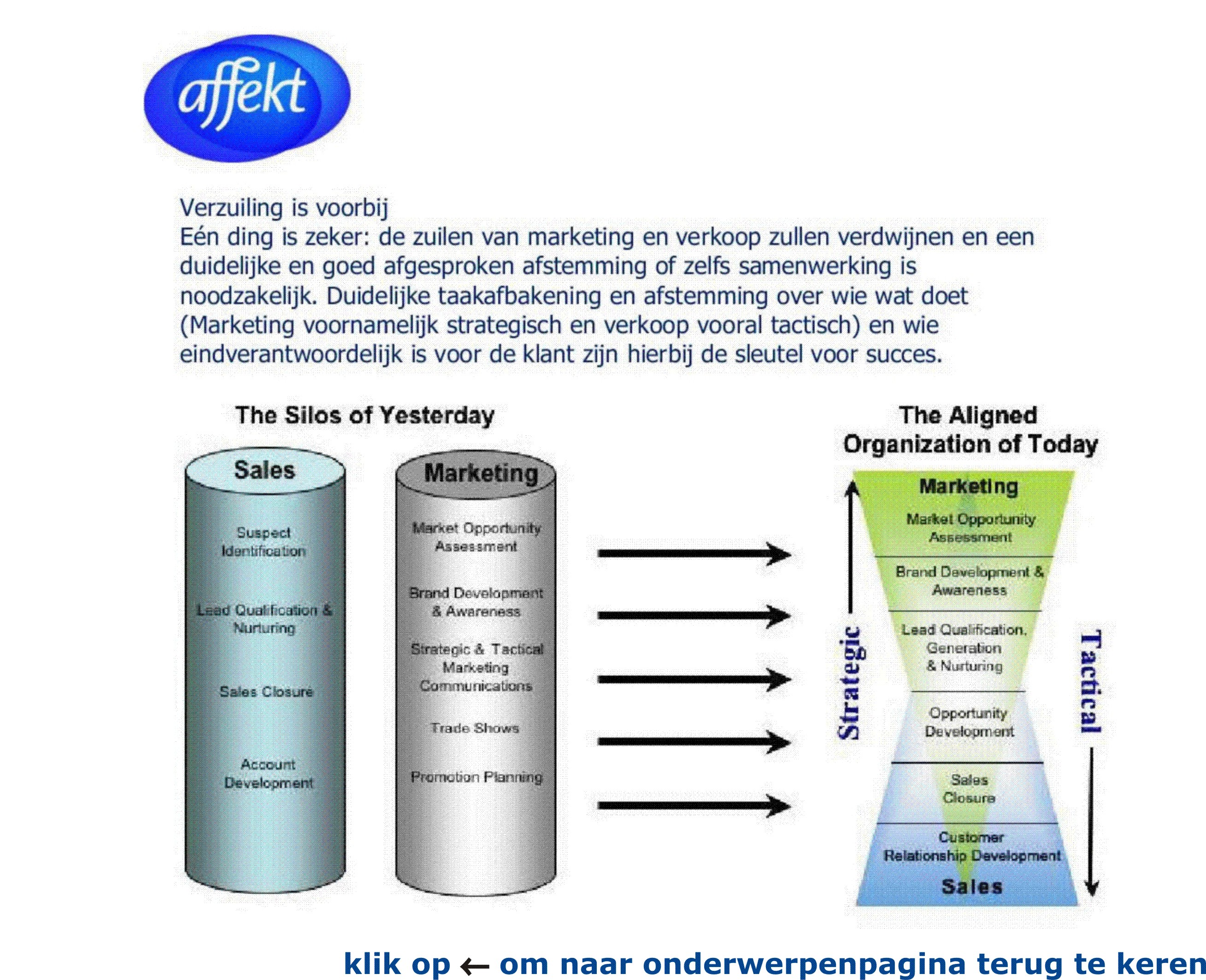 affekt

Verzuiling is voorbij
Eén ding is zeker: de zuilen van marketing en verkoop zullen verdwijnen en een duidelijke en goed afgesproken afstemming of zelfs samenwerking is noodzakelijk. Duidelijke taakafbakening en afstemming over wie wat doet (Marketing voornamelijk strategisch en verkoop vooral tactisch) en wie eindverantwoordelijk is voor de klant zijn hierbij de sleutel voor succes.

The Silos of Yesterday

Sales
Suspect Identification
Lead Qualification & Nurturing
Sales Closure
Account Development

Marketing
Market Opportunity Assessment
Brand Development & Awareness
Strategic & Tactical Marketing Communications
Trade Shows
Promotion Planning

The Aligned Organization of Today

Strategic

Marketing
Market Opportunity Assessment
Brand Development & Awareness
Lead Qualification, Generation & Nurturing
Opportunity Development
Sales Closure
Customer Relationship Development
Sales

Tactical

klik op ← om naar onderwerpenpagina terug te keren